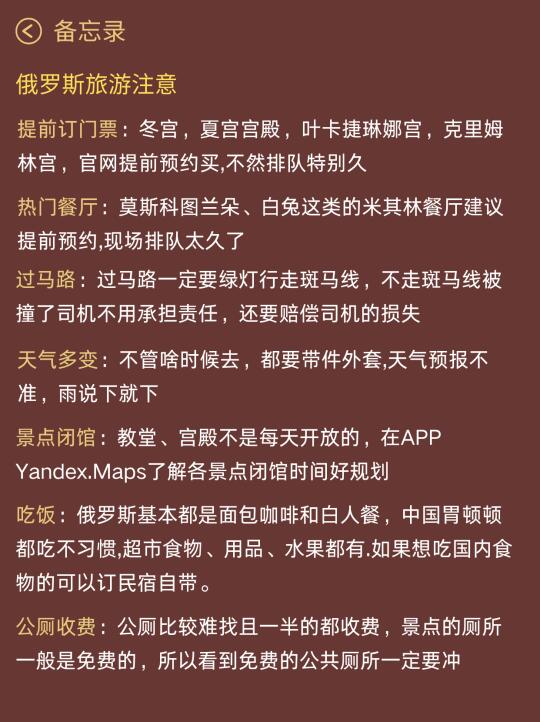 备忘录

俄罗斯旅游注意

提前订门票：冬宫，夏宫宫殿，叶卡捷琳娜宫，克里姆林宫，官网提前预约买,不然排队特别久

热门餐厅：莫斯科图兰朵、白兔这类的米其林餐厅建议提前预约,现场排队太久了

过马路：过马路一定要绿灯行走斑马线，不走斑马线被撞了司机不用承担责任，还要赔偿司机的损失

天气多变：不管啥时候去，都要带件外套,天气预报不准，雨说下就下

景点闭馆：教堂、宫殿不是每天开放的，在APP Yandex.Maps了解各景点闭馆时间好规划

吃饭：俄罗斯基本都是面包咖啡和白人餐，中国胃顿顿都吃不习惯,超市食物、用品、水果都有.如果想吃国内食物的可以订民宿自带。

公厕收费：公厕比较难找且一半的都收费，景点的厕所一般是免费的，所以看到免费的公共厕所一定要冲